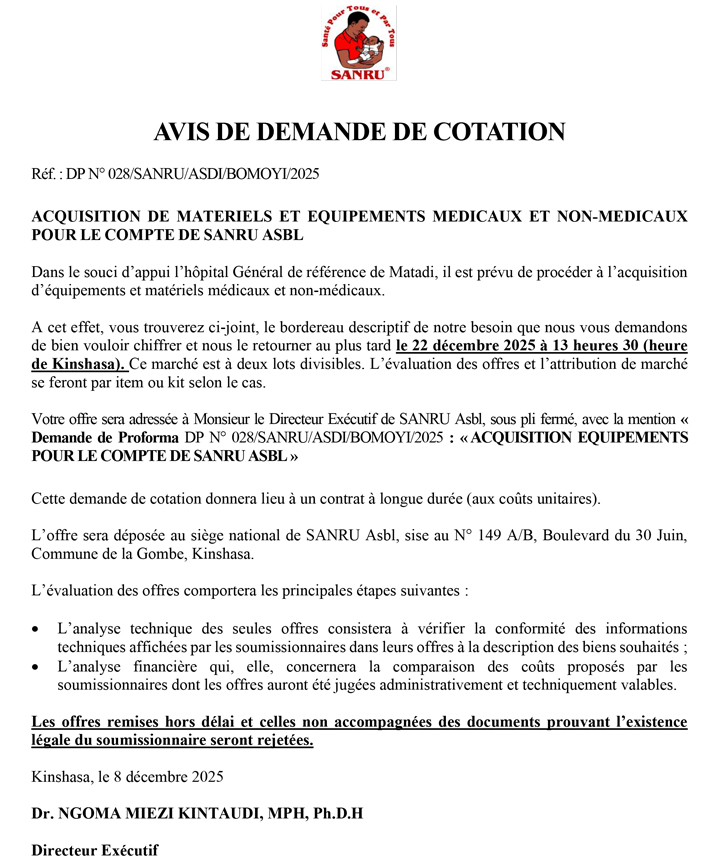 Santé Pour Tous et Par Tous
SANRU®

AVIS DE DEMANDE DE COTATION

Réf. : DP N° 028/SANRU/ASDI/BOMOYI/2025

ACQUISITION DE MATERIELS ET EQUIPEMENTS MEDICAUX ET NON-MEDICAUX POUR LE COMPTE DE SANRU ASBL

Dans le souci d'appui l'hôpital Général de référence de Matadi, il est prévu de procéder à l'acquisition d'équipements et matériels médicaux et non-médicaux.

A cet effet, vous trouverez ci-joint, le bordereau descriptif de notre besoin que nous vous demandons de bien vouloir chiffrer et nous le retourner au plus tard le 22 décembre 2025 à 13 heures 30 (heure de Kinshasa). Ce marché est à deux lots divisibles. L'évaluation des offres et l'attribution de marché se feront par item ou kit selon le cas.

Votre offre sera adressée à Monsieur le Directeur Exécutif de SANRU Asbl, sous pli fermé, avec la mention « Demande de Proforma DP N° 028/SANRU/ASDI/BOMOYI/2025 : « ACQUISITION EQUIPEMENTS POUR LE COMPTE DE SANRU ASBL »

Cette demande de cotation donnera lieu à un contrat à longue durée (aux coûts unitaires).

L'offre sera déposée au siège national de SANRU Asbl, sise au N° 149 A/B, Boulevard du 30 Juin, Commune de la Gombe, Kinshasa.

L'évaluation des offres comportera les principales étapes suivantes :

• L'analyse technique des seules offres consistera à vérifier la conformité des informations techniques affichées par les soumissionnaires dans leurs offres à la description des biens souhaités ;
• L'analyse financière qui, elle, concernera la comparaison des coûts proposés par les soumissionnaires dont les offres auront été jugées administrativement et techniquement valables.

Les offres remises hors délai et celles non accompagnées des documents prouvant l'existence légale du soumissionnaire seront rejetées.

Kinshasa, le 8 décembre 2025

Dr. NGOMA MIEZI KINTAUDI, MPH, Ph.D.H

Directeur Exécutif